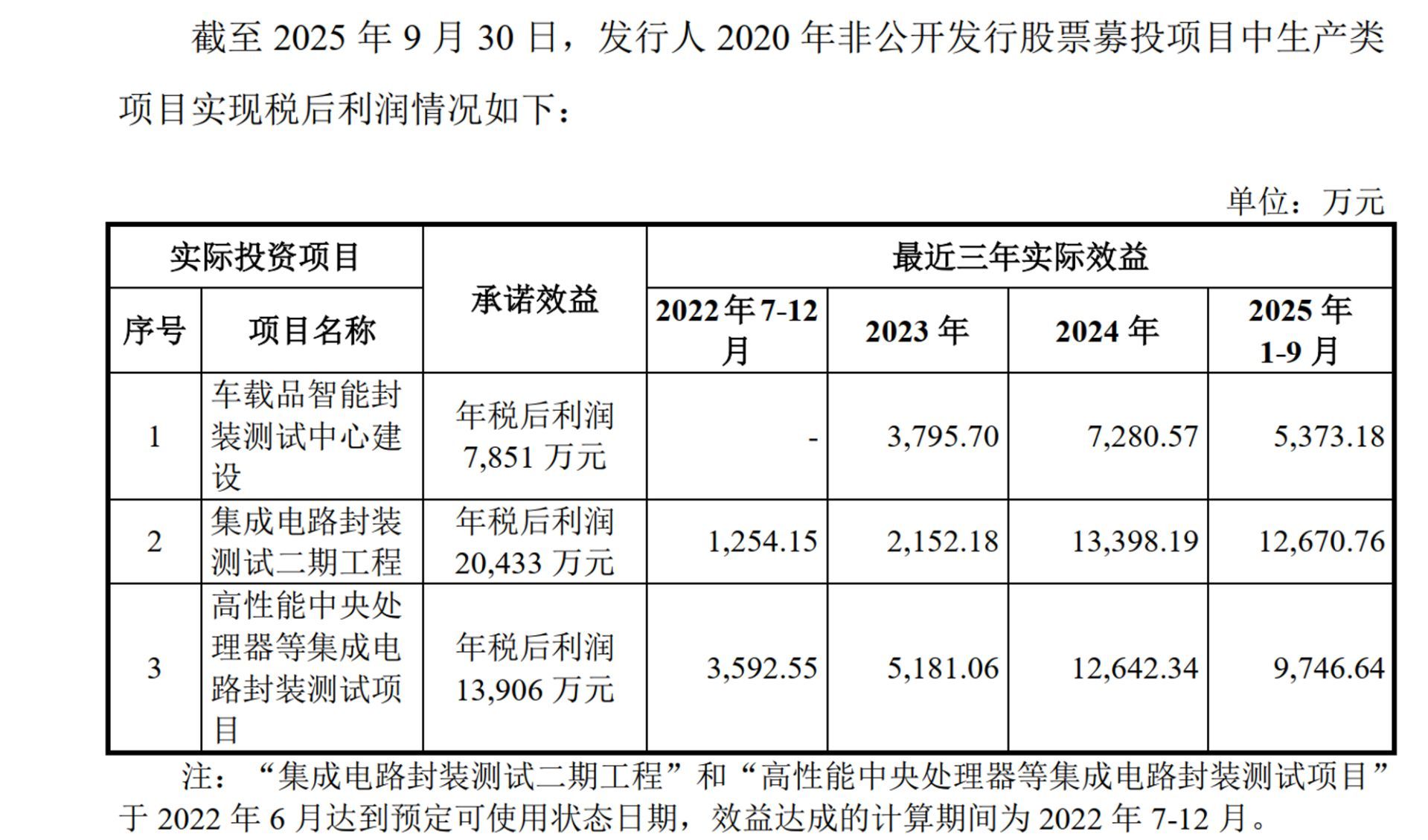 截至2025年9月30日，发行人2020年非公开发行股票募投项目中生产类项目实现税后利润情况如下：

单位：万元

| 实际投资项目 |  | 承诺效益 | 最近三年实际效益 |  |  |  |
|---|---|---|---|---|---|---|
| 序号 | 项目名称 |  | 2022年7-12月 | 2023年 | 2024年 | 2025年1-9月 |
| 1 | 车载品智能封装测试中心建设 | 年税后利润7,851万元 | - | 3,795.70 | 7,280.57 | 5,373.18 |
| 2 | 集成电路封装测试二期工程 | 年税后利润20,433万元 | 1,254.15 | 2,152.18 | 13,398.19 | 12,670.76 |
| 3 | 高性能中央处理器等集成电路封装测试项目 | 年税后利润13,906万元 | 3,592.55 | 5,181.06 | 12,642.34 | 9,746.64 |

注：“集成电路封装测试二期工程”和“高性能中央处理器等集成电路封装测试项目”于2022年6月达到预定可使用状态日期，效益达成的计算期间为2022年7-12月。